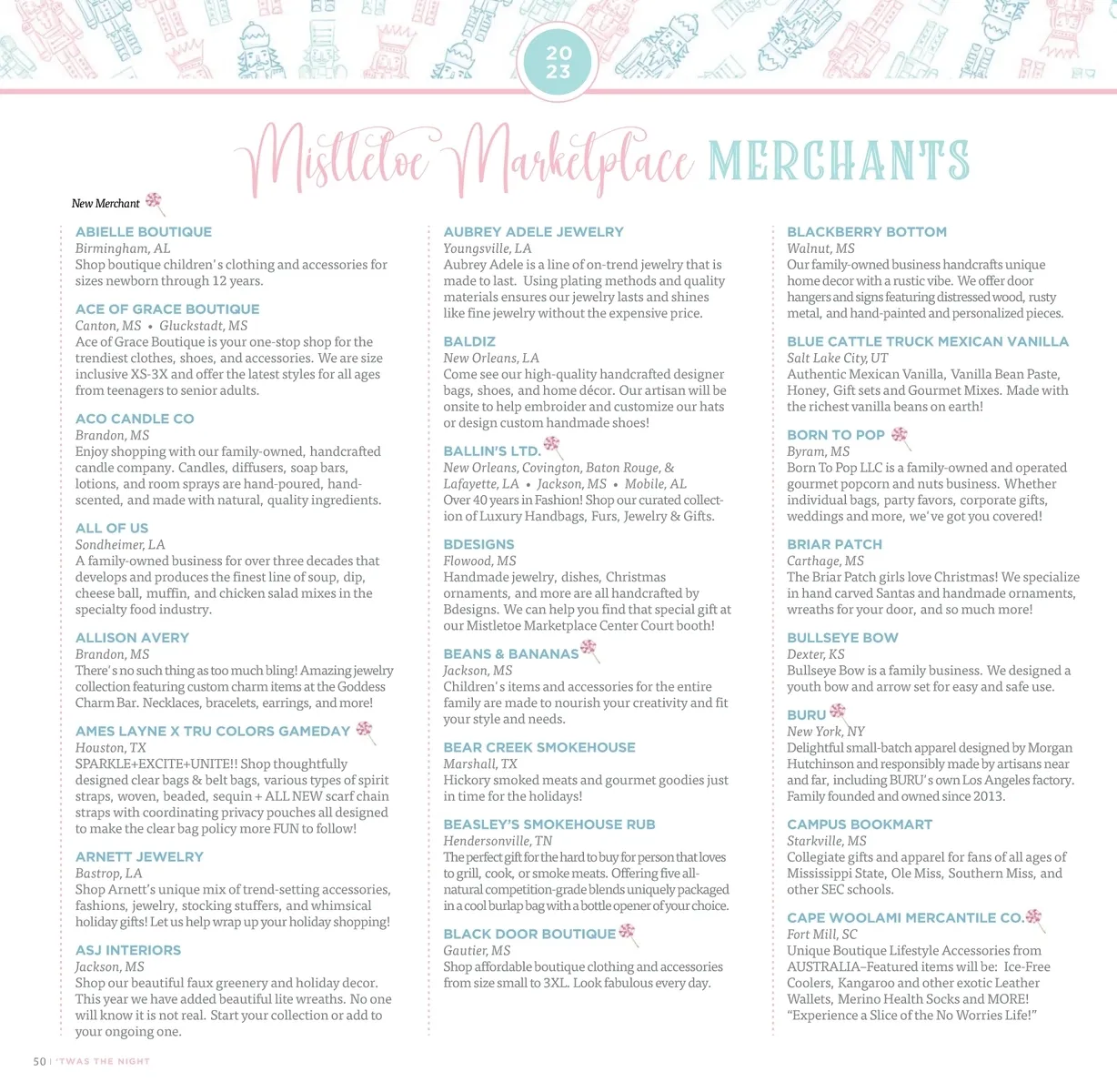 20
23

Mistletoe Marketplace MERCHANTS

New Merchant

ABIELLE BOUTIQUE
Birmingham, AL
Shop boutique children's clothing and accessories for sizes newborn through 12 years.

ACE OF GRACE BOUTIQUE
Canton, MS • Gluckstadt, MS
Ace of Grace Boutique is your one-stop shop for the trendiest clothes, shoes, and accessories. We are size inclusive XS-3X and offer the latest styles for all ages from teenagers to senior adults.

ACO CANDLE CO
Brandon, MS
Enjoy shopping with our family-owned, handcrafted candle company. Candles, diffusers, soap bars, lotions, and room sprays are hand-poured, hand-scented, and made with natural, quality ingredients.

ALL OF US
Sondheimer, LA
A family-owned business for over three decades that develops and produces the finest line of soup, dip, cheese ball, muffin, and chicken salad mixes in the specialty food industry.

ALLISON AVERY
Brandon, MS
There's no such thing as too much bling! Amazing jewelry collection featuring custom charm items at the Goddess Charm Bar. Necklaces, bracelets, earrings, and more!

AMES LAYNE X TRU COLORS GAMEDAY
Houston, TX
SPARKLE+EXCITE+UNITE!! Shop thoughtfully designed clear bags & belt bags, various types of spirit straps, woven, beaded, sequin + ALL NEW scarf chain straps with coordinating privacy pouches all designed to make the clear bag policy more FUN to follow!

ARNETT JEWELRY
Bastrop, LA
Shop Arnett's unique mix of trend-setting accessories, fashions, jewelry, stocking stuffers, and whimsical holiday gifts! Let us help wrap up your holiday shopping!

ASJ INTERIORS
Jackson, MS
Shop our beautiful faux greenery and holiday decor. This year we have added beautiful lite wreaths. No one will know it is not real. Start your collection or add to your ongoing one.

AUBREY ADELE JEWELRY
Youngsville, LA
Aubrey Adele is a line of on-trend jewelry that is made to last. Using plating methods and quality materials ensures our jewelry lasts and shines like fine jewelry without the expensive price.

BALDIZ
New Orleans, LA
Come see our high-quality handcrafted designer bags, shoes, and home décor. Our artisan will be onsite to help embroider and customize our hats or design custom handmade shoes!

BALLIN'S LTD.
New Orleans, Covington, Baton Rouge, & Lafayette, LA • Jackson, MS • Mobile, AL
Over 40 years in Fashion! Shop our curated collection of Luxury Handbags, Furs, Jewelry & Gifts.

BDESIGNS
Flowood, MS
Handmade jewelry, dishes, Christmas ornaments, and more are all handcrafted by Bdesigns. We can help you find that special gift at our Mistletoe Marketplace Center Court booth!

BEANS & BANANAS
Jackson, MS
Children's items and accessories for the entire family are made to nourish your creativity and fit your style and needs.

BEAR CREEK SMOKEHOUSE
Marshall, TX
Hickory smoked meats and gourmet goodies just in time for the holidays!

BEASLEY'S SMOKEHOUSE RUB
Hendersonville, TN
The perfect gift for the hard to buy for person that loves to grill, cook, or smoke meats. Offering five all-natural competition-grade blends uniquely packaged in a cool burlap bag with a bottle opener of your choice.

BLACK DOOR BOUTIQUE
Gautier, MS
Shop affordable boutique clothing and accessories from size small to 3XL. Look fabulous every day.

BLACKBERRY BOTTOM
Walnut, MS
Our family-owned business handcrafts unique home decor with a rustic vibe. We offer door hangers and signs featuring distressed wood, rusty metal, and hand-painted and personalized pieces.

BLUE CATTLE TRUCK MEXICAN VANILLA
Salt Lake City, UT
Authentic Mexican Vanilla, Vanilla Bean Paste, Honey, Gift sets and Gourmet Mixes. Made with the richest vanilla beans on earth!

BORN TO POP
Byram, MS
Born To Pop LLC is a family-owned and operated gourmet popcorn and nuts business. Whether individual bags, party favors, corporate gifts, weddings and more, we've got you covered!

BRIAR PATCH
Carthage, MS
The Briar Patch girls love Christmas! We specialize in hand carved Santas and handmade ornaments, wreaths for your door, and so much more!

BULLSEYE BOW
Dexter, KS
Bullseye Bow is a family business. We designed a youth bow and arrow set for easy and safe use.

BURU
New York, NY
Delightful small-batch apparel designed by Morgan Hutchinson and responsibly made by artisans near and far, including BURU's own Los Angeles factory. Family founded and owned since 2013.

CAMPUS BOOKMART
Starkville, MS
Collegiate gifts and apparel for fans of all ages of Mississippi State, Ole Miss, Southern Miss, and other SEC schools.

CAPE WOOLAMI MERCANTILE CO.
Fort Mill, SC
Unique Boutique Lifestyle Accessories from AUSTRALIA–Featured items will be: Ice-Free Coolers, Kangaroo and other exotic Leather Wallets, Merino Health Socks and MORE! "Experience a Slice of the No Worries Life!"

50 | 'TWAS THE NIGHT